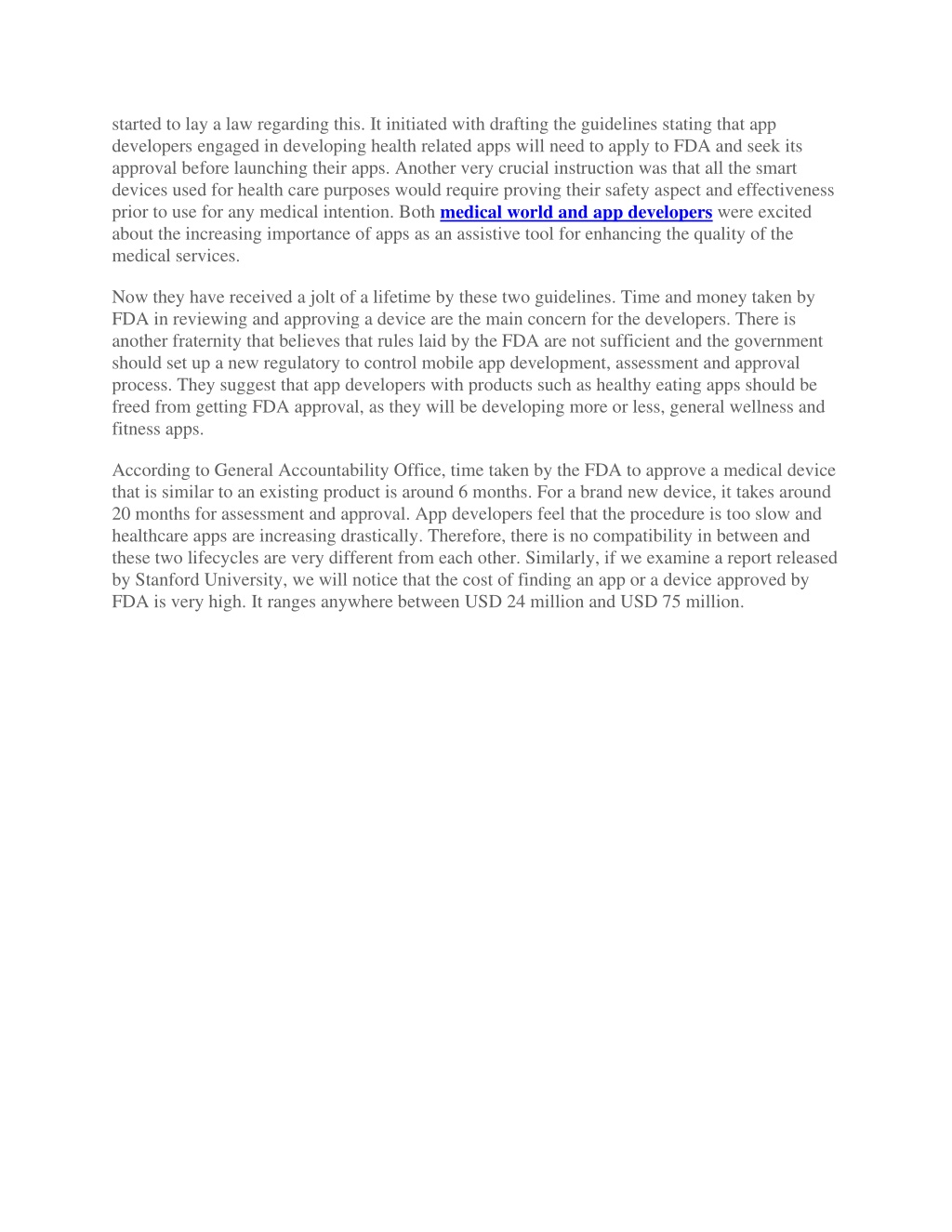 started to lay a law regarding this. It initiated with drafting the guidelines stating that app developers engaged in developing health related apps will need to apply to FDA and seek its approval before launching their apps. Another very crucial instruction was that all the smart devices used for health care purposes would require proving their safety aspect and effectiveness prior to use for any medical intention. Both medical world and app developers were excited about the increasing importance of apps as an assistive tool for enhancing the quality of the medical services.

Now they have received a jolt of a lifetime by these two guidelines. Time and money taken by FDA in reviewing and approving a device are the main concern for the developers. There is another fraternity that believes that rules laid by the FDA are not sufficient and the government should set up a new regulatory to control mobile app development, assessment and approval process. They suggest that app developers with products such as healthy eating apps should be freed from getting FDA approval, as they will be developing more or less, general wellness and fitness apps.

According to General Accountability Office, time taken by the FDA to approve a medical device that is similar to an existing product is around 6 months. For a brand new device, it takes around 20 months for assessment and approval. App developers feel that the procedure is too slow and healthcare apps are increasing drastically. Therefore, there is no compatibility in between and these two lifecycles are very different from each other. Similarly, if we examine a report released by Stanford University, we will notice that the cost of finding an app or a device approved by FDA is very high. It ranges anywhere between USD 24 million and USD 75 million.